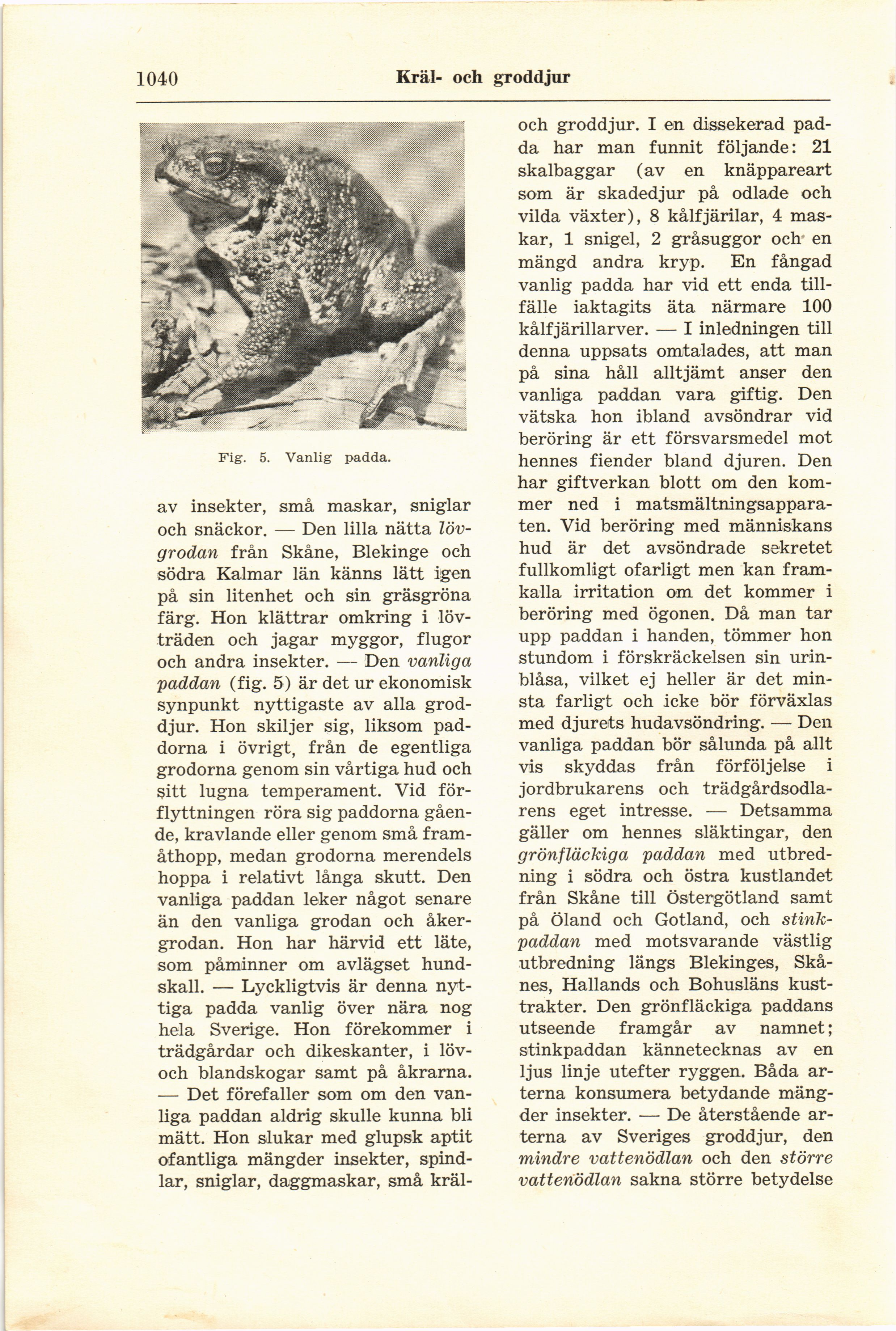 1040 Kräl- och groddjur

Fig. 5. Vanlig padda.

av insekter, små maskar, sniglar och snäckor. — Den lilla nätta lövgrodan från Skåne, Blekinge och södra Kalmar län känns lätt igen på sin litenhet och sin gräsgröna färg. Hon klättrar omkring i lövträden och jagar myggor, flugor och andra insekter. — Den vanliga paddan (fig. 5) är det ur ekonomisk synpunkt nyttigaste av alla groddjur. Hon skiljer sig, liksom paddorna i övrigt, från de egentliga grodorna genom sin vårtiga hud och sitt lugna temperament. Vid förflyttningen röra sig paddorna gående, kravlande eller genom små framåthopp, medan grodorna merendels hoppa i relativt långa skutt. Den vanliga paddan leker något senare än den vanliga grodan och åkergrodan. Hon har härvid ett läte, som påminner om avlägset hundskall. — Lyckligtvis är denna nyttiga padda vanlig över nära nog hela Sverige. Hon förekommer i trädgårdar och dikeskanter, i löv- och blandskogar samt på åkrarna. — Det förefaller som om den vanliga paddan aldrig skulle kunna bli mätt. Hon slukar med glupsk aptit ofantliga mängder insekter, spindlar, sniglar, daggmaskar, små kräl- och groddjur. I en dissekerad padda har man funnit följande: 21 skalbaggar (av en knäppareart som är skadedjur på odlade och vilda växter), 8 kålfjärilar, 4 maskar, 1 snigel, 2 gråsuggor och en mängd andra kryp. En fångad vanlig padda har vid ett enda tillfälle iaktagits äta närmare 100 kålfjärillarver. — I inledningen till denna uppsats omtalades, att man på sina håll alltjämt anser den vanliga paddan vara giftig. Den vätska hon ibland avsöndrar vid beröring är ett försvarsmedel mot hennes fiender bland djuren. Den har giftverkan blott om den kommer ned i matsmältningsapparaten. Vid beröring med människans hud är det avsöndrade sekretet fullkomligt ofarligt men kan framkalla irritation om det kommer i beröring med ögonen. Då man tar upp paddan i handen, tömmer hon stundom i förskräckelsen sin urinblåsa, vilket ej heller är det minsta farligt och icke bör förväxlas med djurets hudavsöndring. — Den vanliga paddan bör sålunda på allt vis skyddas från förföljelse i jordbrukarens och trädgårdsodlarens eget intresse. — Detsamma gäller om hennes släktingar, den grönfläckiga paddan med utbredning i södra och östra kustlandet från Skåne till Östergötland samt på Öland och Gotland, och stinkpaddan med motsvarande västlig utbredning längs Blekinges, Skånes, Hallands och Bohusläns kusttrakter. Den grönfläckiga paddans utseende framgår av namnet; stinkpaddan kännetecknas av en ljus linje utefter ryggen. Båda arterna konsumera betydande mängder insekter. — De återstående arterna av Sveriges groddjur, den mindre vattenödlan och den större vattenödlan sakna större betydelse